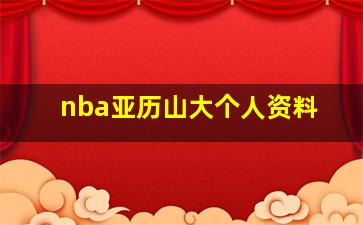 nba亚历山大个人资料